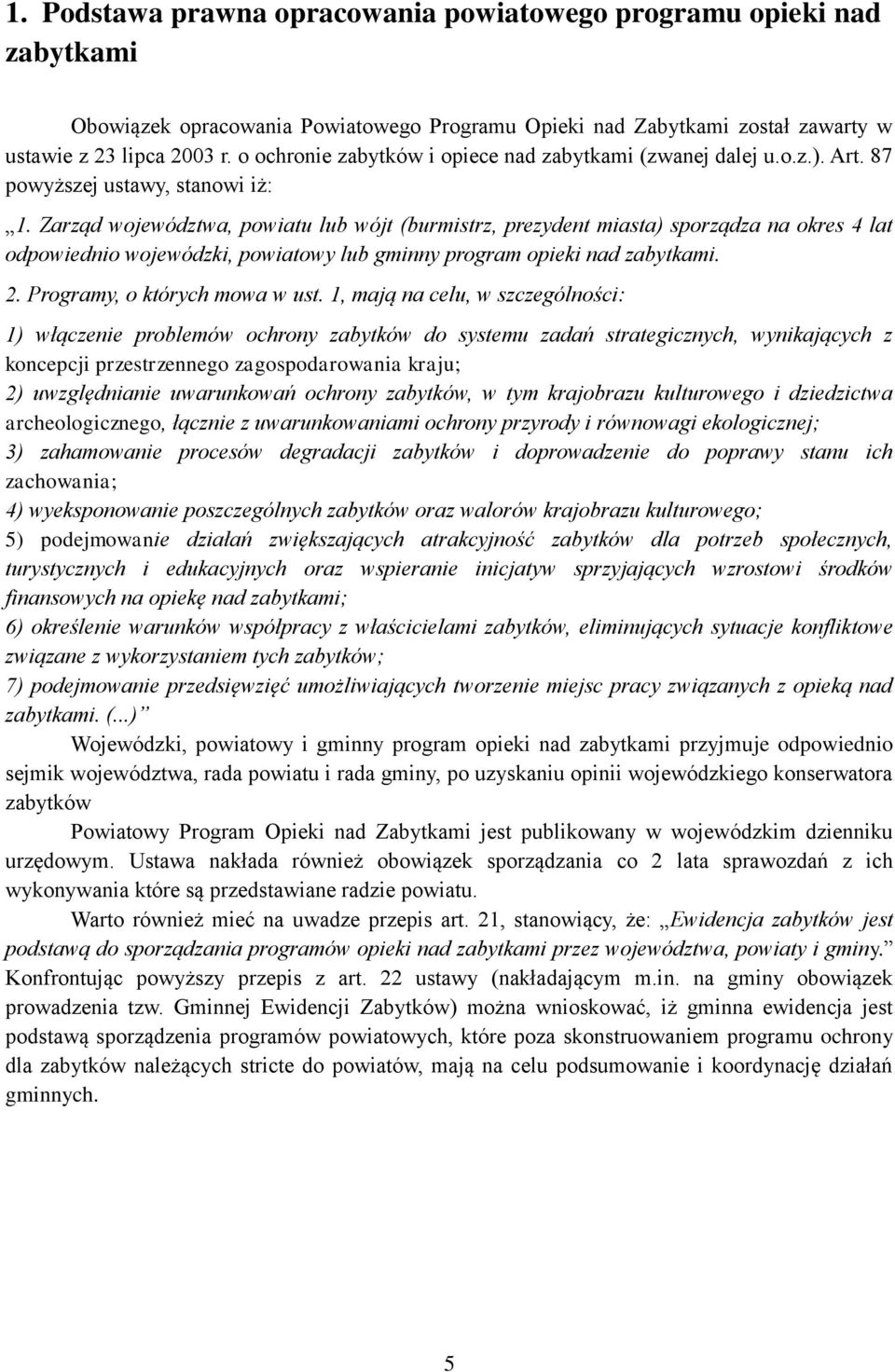 1. Podstawa prawna opracowania powiatowego programu opieki nad zabytkami

Obowiązek opracowania Powiatowego Programu Opieki nad Zabytkami został zawarty w ustawie z 23 lipca 2003 r. o ochronie zabytków i opiece nad zabytkami (zwanej dalej u.o.z.). Art. 87 powyższej ustawy, stanowi iż:

„1. Zarząd województwa, powiatu lub wójt (burmistrz, prezydent miasta) sporządza na okres 4 lat odpowiednio wojewódzki, powiatowy lub gminny program opieki nad zabytkami.

2. Programy, o których mowa w ust. 1, mają na celu, w szczególności:

1) włączenie problemów ochrony zabytków do systemu zadań strategicznych, wynikających z koncepcji przestrzennego zagospodarowania kraju;

2) uwzględnianie uwarunkowań ochrony zabytków, w tym krajobrazu kulturowego i dziedzictwa archeologicznego, łącznie z uwarunkowaniami ochrony przyrody i równowagi ekologicznej;

3) zahamowanie procesów degradacji zabytków i doprowadzenie do poprawy stanu ich zachowania;

4) wyeksponowanie poszczególnych zabytków oraz walorów krajobrazu kulturowego;

5) podejmowanie działań zwiększających atrakcyjność zabytków dla potrzeb społecznych, turystycznych i edukacyjnych oraz wspieranie inicjatyw sprzyjających wzrostowi środków finansowych na opiekę nad zabytkami;

6) określenie warunków współpracy z właścicielami zabytków, eliminujących sytuacje konfliktowe związane z wykorzystaniem tych zabytków;

7) podejmowanie przedsięwzięć umożliwiających tworzenie miejsc pracy związanych z opieką nad zabytkami. (...)”

Wojewódzki, powiatowy i gminny program opieki nad zabytkami przyjmuje odpowiednio sejmik województwa, rada powiatu i rada gminy, po uzyskaniu opinii wojewódzkiego konserwatora zabytków

Powiatowy Program Opieki nad Zabytkami jest publikowany w wojewódzkim dzienniku urzędowym. Ustawa nakłada również obowiązek sporządzania co 2 lata sprawozdań z ich wykonywania które są przedstawiane radzie powiatu.

Warto również mieć na uwadze przepis art. 21, stanowiący, że: „Ewidencja zabytków jest podstawą do sporządzania programów opieki nad zabytkami przez województwa, powiaty i gminy.” Konfrontując powyższy przepis z art. 22 ustawy (nakładającym m.in. na gminy obowiązek prowadzenia tzw. Gminnej Ewidencji Zabytków) można wnioskować, iż gminna ewidencja jest podstawą sporządzenia programów powiatowych, które poza skonstruowaniem programu ochrony dla zabytków należących stricte do powiatów, mają na celu podsumowanie i koordynację działań gminnych.

5